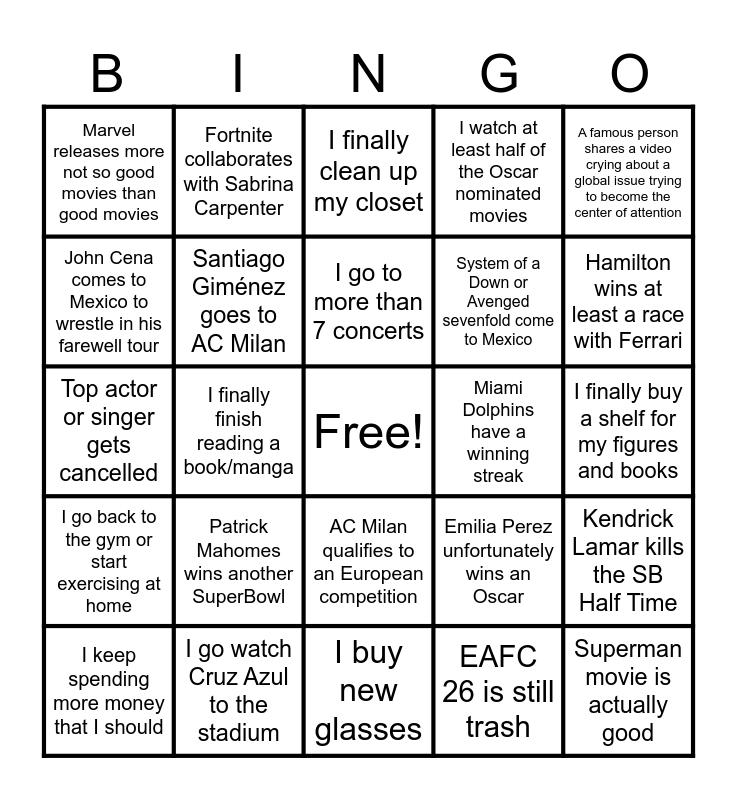 | B | I | N | G | O |
|---|---|---|---|---|
| Marvel releases more not so good movies than good movies | Fortnite collaborates with Sabrina Carpenter | I finally clean up my closet | I watch at least half of the Oscar nominated movies | A famous person shares a video crying about a global issue trying to become the center of attention |
| John Cena comes to Mexico to wrestle in his farewell tour | Santiago Giménez goes to AC Milan | I go to more than 7 concerts | System of a Down or Avenged sevenfold come to Mexico | Hamilton wins at least a race with Ferrari |
| Top actor or singer gets cancelled | I finally finish reading a book/manga | Free! | Miami Dolphins have a winning streak | I finally buy a shelf for my figures and books |
| I go back to the gym or start exercising at home | Patrick Mahomes wins another SuperBowl | AC Milan qualifies to an European competition | Emilia Perez unfortunately wins an Oscar | Kendrick Lamar kills the SB Half Time |
| I keep spending more money that I should | I go watch Cruz Azul to the stadium | I buy new glasses | EAFC 26 is still trash | Superman movie is actually good |